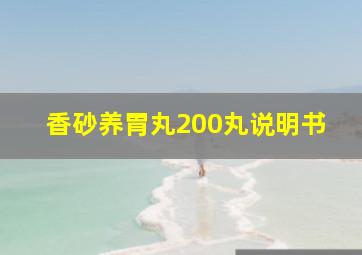 香砂养胃丸200丸说明书